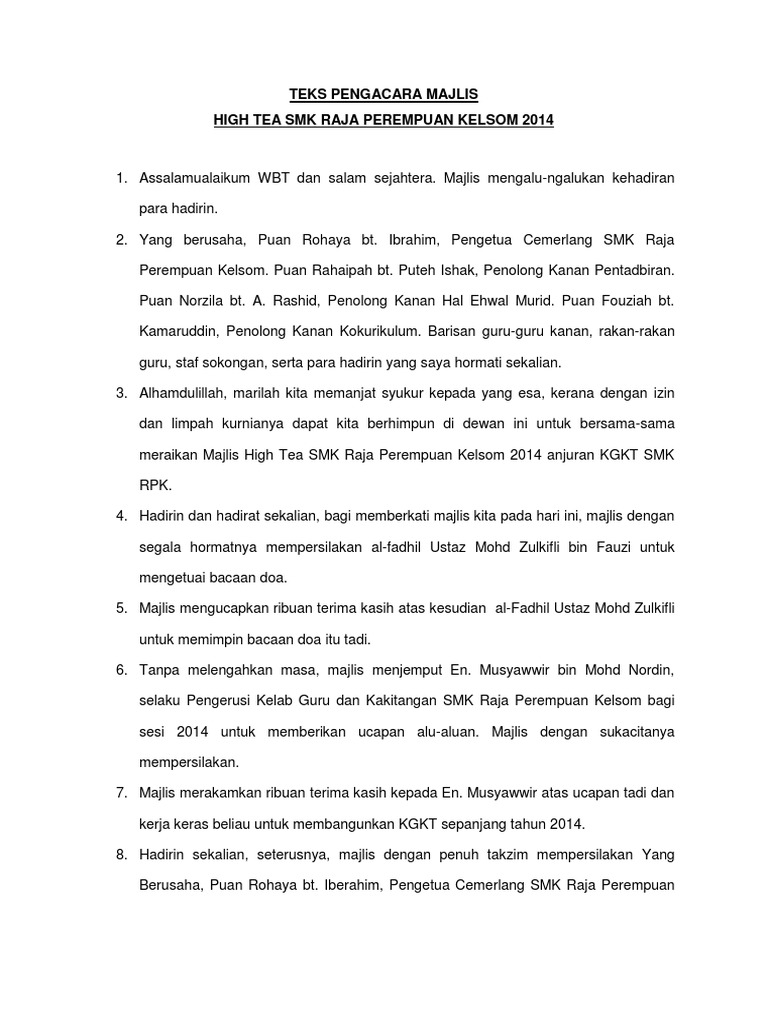 TEKS PENGACARA MAJLIS
HIGH TEA SMK RAJA PEREMPUAN KELSOM 2014

1. Assalamualaikum WBT dan salam sejahtera. Majlis mengalu-ngalukan kehadiran para hadirin.

2. Yang berusaha, Puan Rohaya bt. Ibrahim, Pengetua Cemerlang SMK Raja Perempuan Kelsom. Puan Rahaipah bt. Puteh Ishak, Penolong Kanan Pentadbiran. Puan Norzila bt. A. Rashid, Penolong Kanan Hal Ehwal Murid. Puan Fouziah bt. Kamaruddin, Penolong Kanan Kokurikulum. Barisan guru-guru kanan, rakan-rakan guru, staf sokongan, serta para hadirin yang saya hormati sekalian.

3. Alhamdulillah, marilah kita memanjat syukur kepada yang esa, kerana dengan izin dan limpah kurnianya dapat kita berhimpun di dewan ini untuk bersama-sama meraikan Majlis High Tea SMK Raja Perempuan Kelsom 2014 anjuran KGKT SMK RPK.

4. Hadirin dan hadirat sekalian, bagi memberkati majlis kita pada hari ini, majlis dengan segala hormatnya mempersilakan al-fadhil Ustaz Mohd Zulkifli bin Fauzi untuk mengetuai bacaan doa.

5. Majlis mengucapkan ribuan terima kasih atas kesudian al-Fadhil Ustaz Mohd Zulkifli untuk memimpin bacaan doa itu tadi.

6. Tanpa melengahkan masa, majlis menjemput En. Musyawwir bin Mohd Nordin, selaku Pengerusi Kelab Guru dan Kakitangan SMK Raja Perempuan Kelsom bagi sesi 2014 untuk memberikan ucapan alu-aluan. Majlis dengan sukacitanya mempersilakan.

7. Majlis merakamkan ribuan terima kasih kepada En. Musyawwir atas ucapan tadi dan kerja keras beliau untuk membangunkan KGKT sepanjang tahun 2014.

8. Hadirin sekalian, seterusnya, majlis dengan penuh takzim mempersilakan Yang Berusaha, Puan Rohaya bt. Iberahim, Pengetua Cemerlang SMK Raja Perempuan